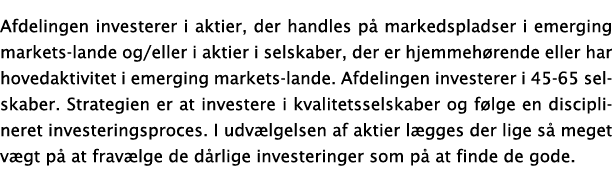 Afdelingen investerer i aktier, der handles på markedspladser i emerging markets-lande og/eller i aktier i selskaber, der er hjemmehørende eller har hovedaktivitet i emerging markets-lande. Afdelingen investerer i 45-65 selskaber. Strategien er at investere i kvalitetsselskaber og følge en disciplineret investeringsproces. I udvælgelsen af aktier lægges der lige så meget vægt på at fravælge de dårlige investeringer som på at finde de gode.